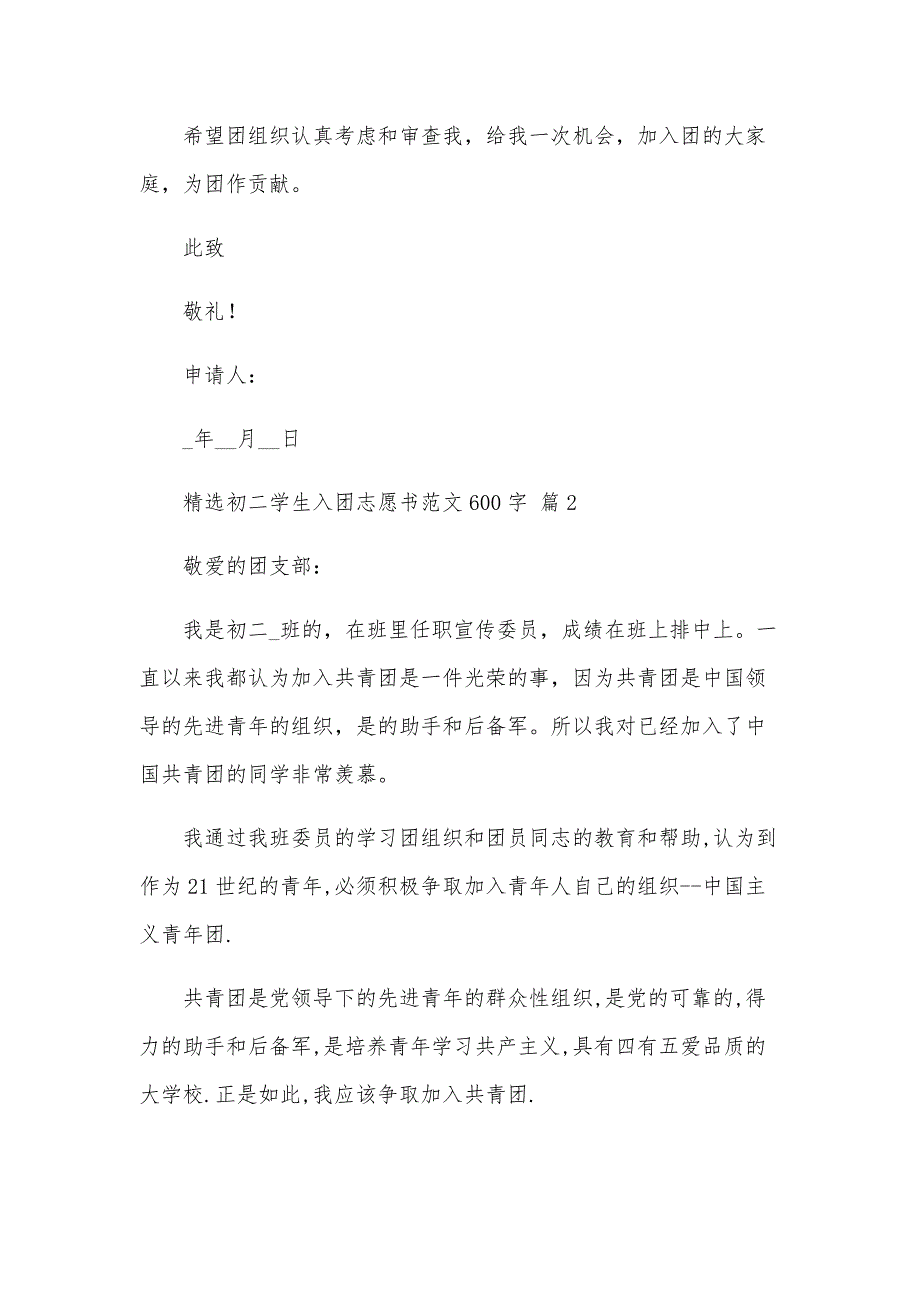 希望团组织认真考虑和审查我，给我一次机会，加入团的大家庭，为团作贡献。

此致

敬礼！

申请人：

_年__月__日

精选初二学生入团志愿书范文600字 篇2

敬爱的团支部：

我是初二_班的，在班里任职宣传委员，成绩在班上排中上。一直以来我都认为加入共青团是一件光荣的事，因为共青团是中国领导的先进青年的组织，是的助手和后备军。所以我对已经加入了中国共青团的同学非常羡慕。

我通过我班委员的学习团组织和团员同志的教育和帮助,认为到作为21世纪的青年,必须积极争取加入青年人自己的组织--中国主义青年团.

共青团是党领导下的先进青年的群众性组织,是党的可靠的,得力的助手和后备军,是培养青年学习共产主义,具有四有五爱品质的大学校.正是如此,我应该争取加入共青团.